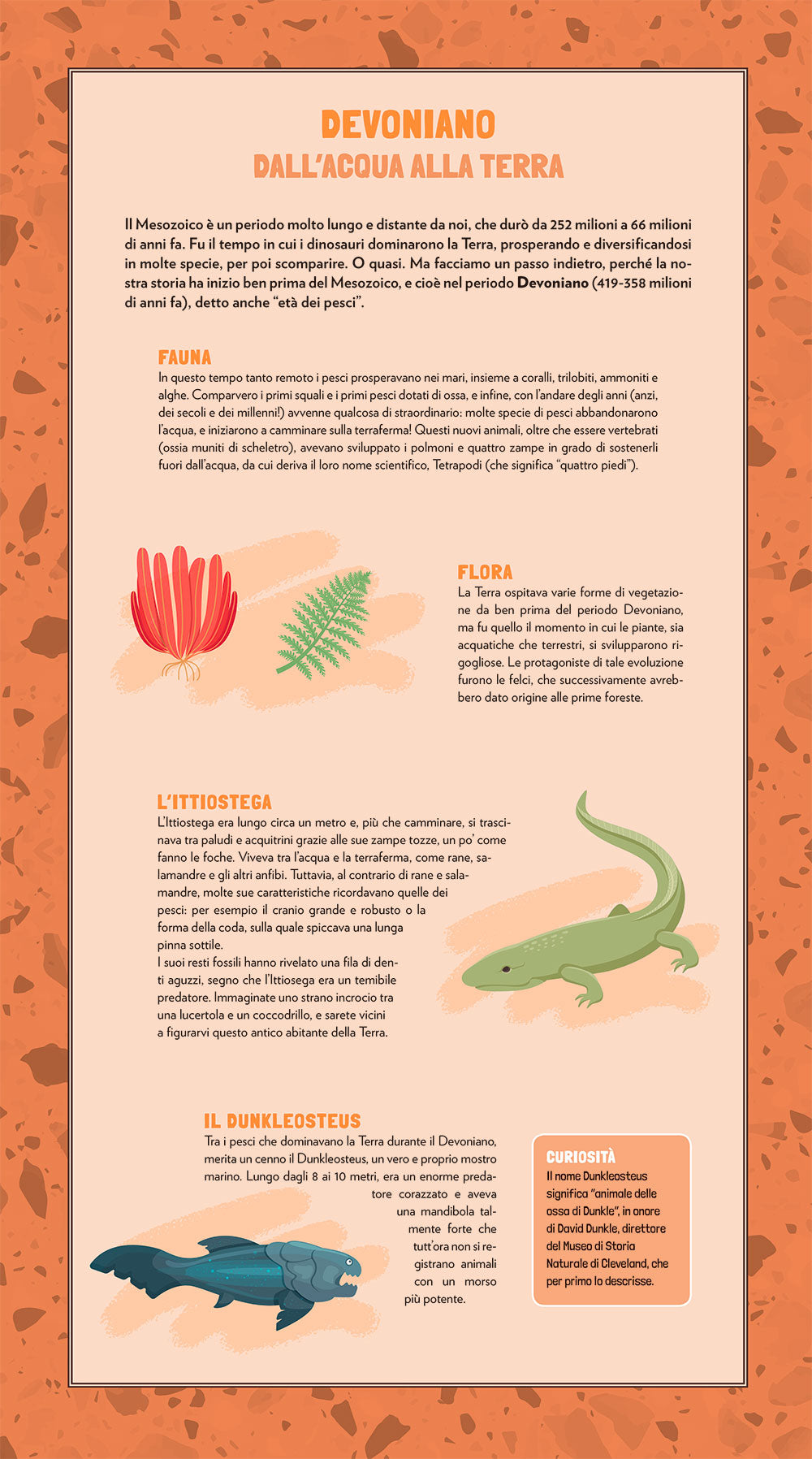 DEVONIANO
DALL'ACQUA ALLA TERRA

Il Mesozoico è un periodo molto lungo e distante da noi, che durò da 252 milioni a 66 milioni di anni fa. Fu il tempo in cui i dinosauri dominarono la Terra, prosperando e diversificandosi in molte specie, per poi scomparire. O quasi. Ma facciamo un passo indietro, perché la nostra storia ha inizio ben prima del Mesozoico, e cioè nel periodo Devoniano (419-358 milioni di anni fa), detto anche "età dei pesci".

FAUNA
In questo tempo tanto remoto i pesci prosperavano nei mari, insieme a coralli, trilobiti, ammoniti e alghe. Comparvero i primi squali e i primi pesci dotati di ossa, e infine, con l'andare degli anni (anzi, dei secoli e dei millenni!) avvenne qualcosa di straordinario: molte specie di pesci abbandonarono l'acqua, e iniziarono a camminare sulla terraferma! Questi nuovi animali, oltre che essere vertebrati (ossia muniti di scheletro), avevano sviluppato i polmoni e quattro zampe in grado di sostenerli fuori dall'acqua, da cui deriva il loro nome scientifico, Tetrapodi (che significa "quattro piedi").

FLORA
La Terra ospitava varie forme di vegetazione da ben prima del periodo Devoniano, ma fu quello il momento in cui le piante, sia acquatiche che terrestri, si svilupparono rigogliose. Le protagoniste di tale evoluzione furono le felci, che successivamente avrebbero dato origine alle prime foreste.

L'ITTIOSTEGA
L'Ittiostega era lungo circa un metro e, più che camminare, si trascinava tra paludi e acquitrini grazie alle sue zampe tozze, un po' come fanno le foche. Viveva tra l'acqua e la terraferma, come rane, salamandre e gli altri anfibi. Tuttavia, al contrario di rane e salamandre, molte sue caratteristiche ricordavano quelle dei pesci: per esempio il cranio grande e robusto o la forma della coda, sulla quale spiccava una lunga pinna sottile.
I suoi resti fossili hanno rivelato una fila di denti aguzzi, segno che l'Ittiosega era un temibile predatore. Immaginate uno strano incrocio tra una lucertola e un coccodrillo, e sarete vicini a figurarvi questo antico abitante della Terra.

IL DUNKLEOSTEUS
Tra i pesci che dominavano la Terra durante il Devoniano, merita un cenno il Dunkleosteus, un vero e proprio mostro marino. Lungo dagli 8 ai 10 metri, era un enorme predatore corazzato e aveva una mandibola talmente forte che tutt'ora non si registrano animali con un morso più potente.

CURIOSITÀ
Il nome Dunkleosteus significa "animale delle ossa di Dunkle", in onore di David Dunkle, direttore del Museo di Storia Naturale di Cleveland, che per primo lo descrisse.